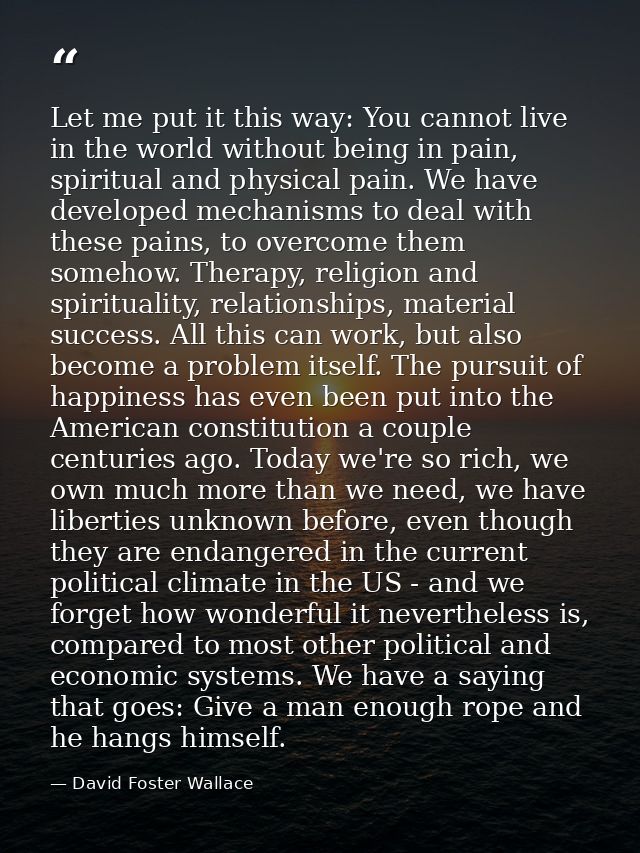 "

Let me put it this way: You cannot live in the world without being in pain, spiritual and physical pain. We have developed mechanisms to deal with these pains, to overcome them somehow. Therapy, religion and spirituality, relationships, material success. All this can work, but also become a problem itself. The pursuit of happiness has even been put into the American constitution a couple centuries ago. Today we're so rich, we own much more than we need, we have liberties unknown before, even though they are endangered in the current political climate in the US - and we forget how wonderful it nevertheless is, compared to most other political and economic systems. We have a saying that goes: Give a man enough rope and he hangs himself.

— David Foster Wallace